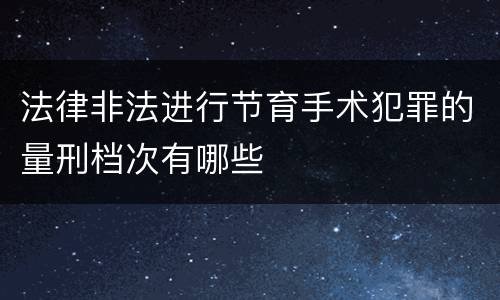 法律非法进行节育手术犯罪的量刑档次有哪些